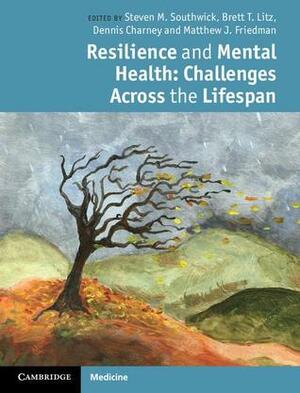 EDITED BY Steven M. Southwick, Brett T. Litz, Dennis Charney and Matthew J. Friedman

Resilience and Mental Health: Challenges Across the Lifespan

CAMBRIDGE

Medicine